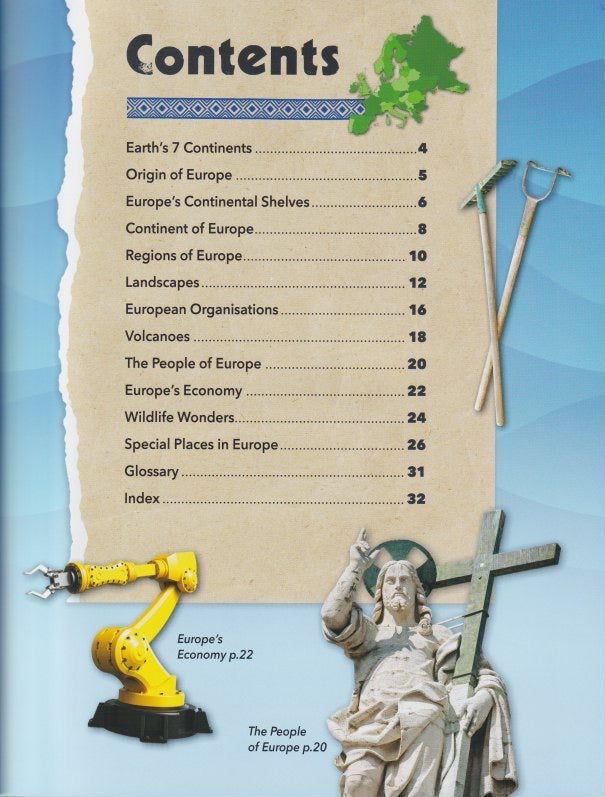 Contents

Earth's 7 Continents 4
Origin of Europe 5
Europe's Continental Shelves 6
Continent of Europe 8
Regions of Europe 10
Landscapes 12
European Organisations 16
Volcanoes 18
The People of Europe 20
Europe's Economy 22
Wildlife Wonders 24
Special Places in Europe 26
Glossary 31
Index 32

Europe's Economy p.22

The People of Europe p.20